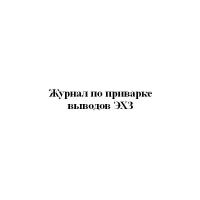 Журнал по приварке выводов ЭХЗ